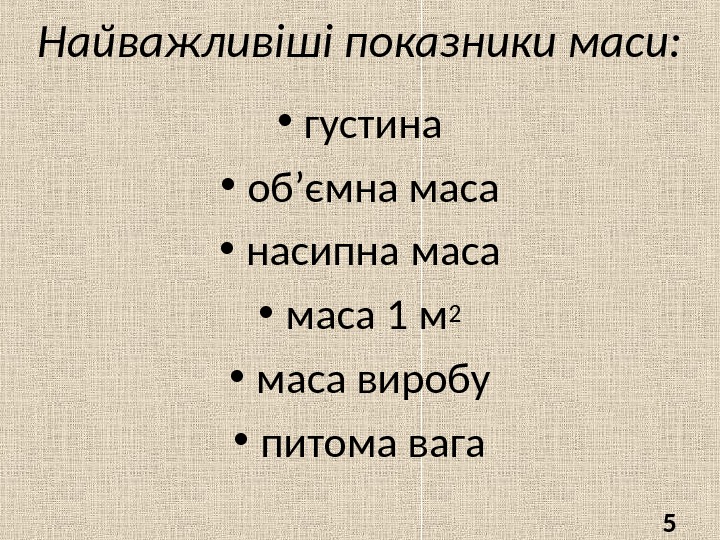 Найважливіші показники маси:

• густина
• об'ємна маса
• насипна маса
• маса 1 $м^2$
• маса виробу
• питома вага

5